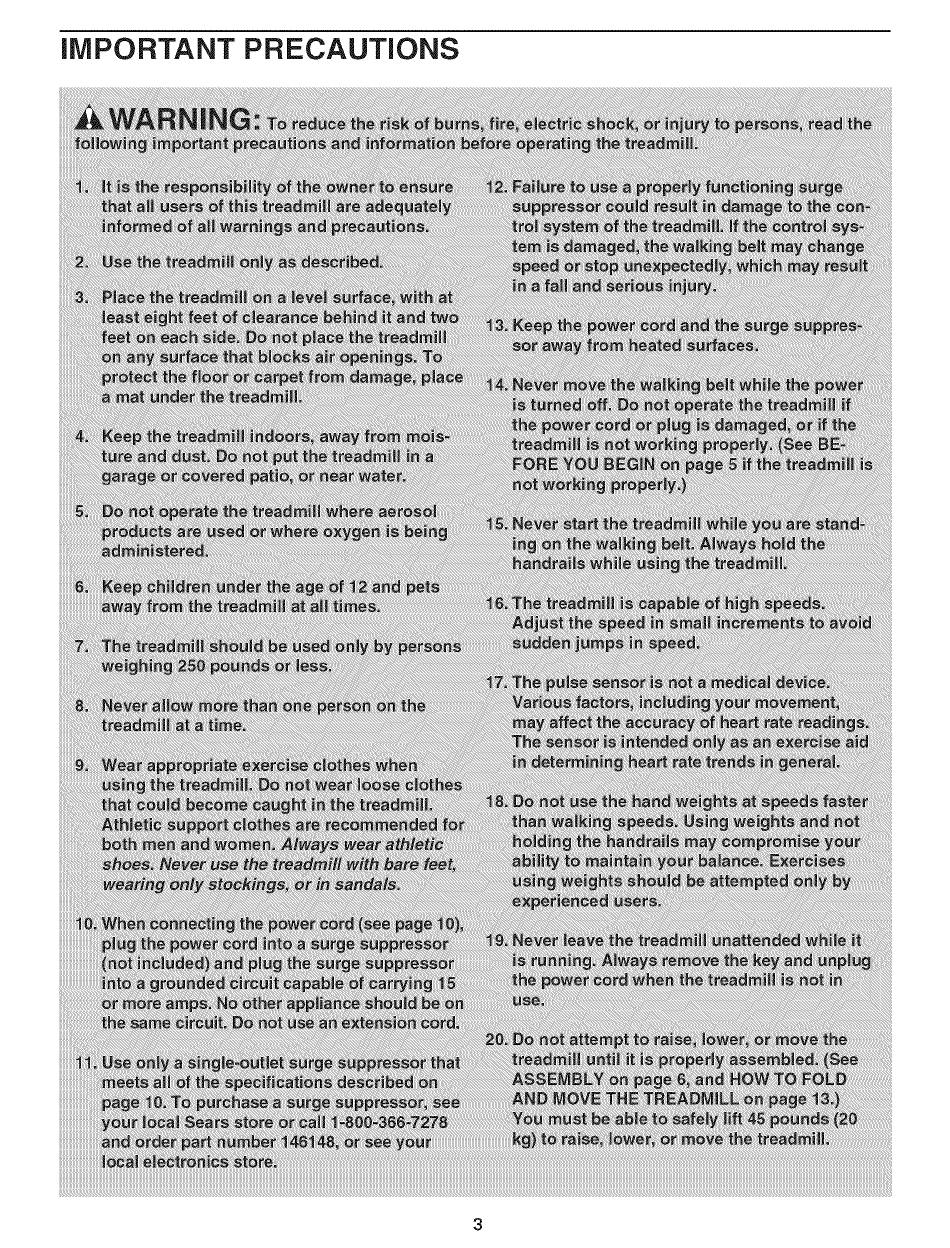 IMPORTANT PRECAUTIONS

WARNING: To reduce the risk of burns, fire, electric shock, or injury to persons, read the following important precautions and information before operating the treadmill.

1. It is the responsibility of the owner to ensure that all users of this treadmill are adequately informed of all warnings and precautions.

2. Use the treadmill only as described.

3. Place the treadmill on a level surface, with at least eight feet of clearance behind it and two feet on each side. Do not place the treadmill on any surface that blocks air openings. To protect the floor or carpet from damage, place a mat under the treadmill.

4. Keep the treadmill indoors, away from moisture and dust. Do not put the treadmill in a garage or covered patio, or near water.

5. Do not operate the treadmill where aerosol products are used or where oxygen is being administered.

6. Keep children under the age of 12 and pets away from the treadmill at all times.

7. The treadmill should be used only by persons weighing 250 pounds or less.

8. Never allow more than one person on the treadmill at a time.

9. Wear appropriate exercise clothes when using the treadmill. Do not wear loose clothes that could become caught in the treadmill. Athletic support clothes are recommended for both men and women. Always wear athletic shoes. Never use the treadmill with bare feet, wearing only stockings, or in sandals.

10. When connecting the power cord (see page 10), plug the power cord into a surge suppressor (not included) and plug the surge suppressor into a grounded circuit capable of carrying 15 or more amps. No other appliance should be on the same circuit. Do not use an extension cord.

11. Use only a single-outlet surge suppressor that meets all of the specifications described on page 10. To purchase a surge suppressor, see your local Sears store or call 1-800-366-7278 and order part number 146148, or see your local electronics store.

12. Failure to use a properly functioning surge suppressor could result in damage to the control system of the treadmill. If the control system is damaged, the walking belt may change speed or stop unexpectedly, which may result in a fall and serious injury.

13. Keep the power cord and the surge suppressor away from heated surfaces.

14. Never move the walking belt while the power is turned off. Do not operate the treadmill if the power cord or plug is damaged, or if the treadmill is not working properly. (See BEFORE YOU BEGIN on page 5 if the treadmill is not working properly.)

15. Never start the treadmill while you are standing on the walking belt. Always hold the handrails while using the treadmill.

16. The treadmill is capable of high speeds. Adjust the speed in small increments to avoid sudden jumps in speed.

17. The pulse sensor is not a medical device. Various factors, including your movement, may affect the accuracy of heart rate readings. The sensor is intended only as an exercise aid in determining heart rate trends in general.

18. Do not use the hand weights at speeds faster than walking speeds. Using weights and not holding the handrails may compromise your ability to maintain your balance. Exercises using weights should be attempted only by experienced users.

19. Never leave the treadmill unattended while it is running. Always remove the key and unplug the power cord when the treadmill is not in use.

20. Do not attempt to raise, lower, or move the treadmill until it is properly assembled. (See ASSEMBLY on page 6, and HOW TO FOLD AND MOVE THE TREADMILL on page 13.) You must be able to safely lift 45 pounds (20 kg) to raise, lower, or move the treadmill.

3